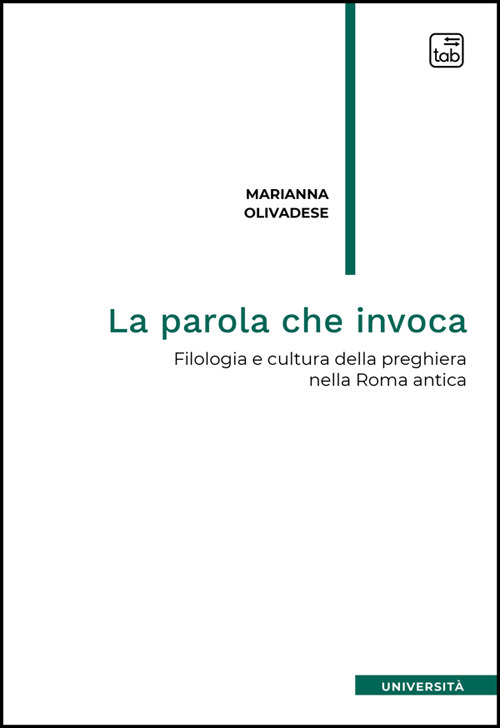 tab

MARIANNA
OLIVADESE

La parola che invoca

Filologia e cultura della preghiera nella Roma antica

UNIVERSITÀ